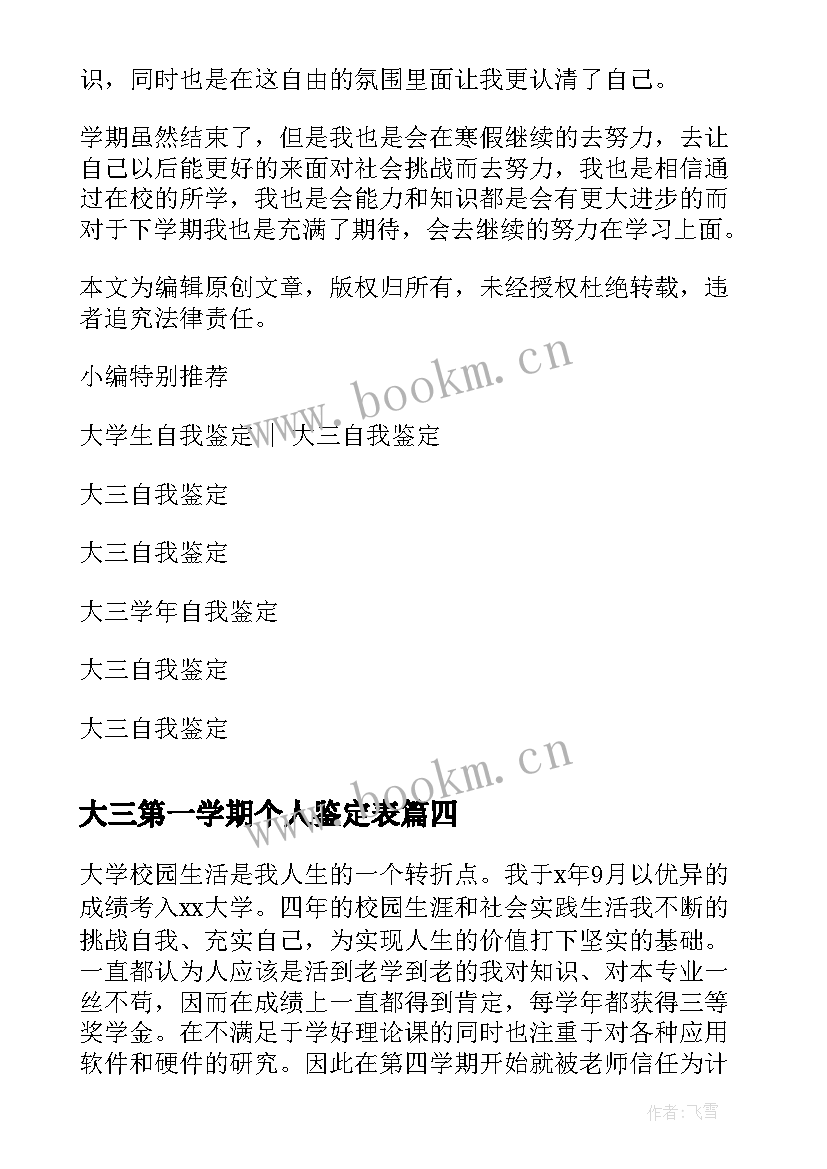 识，同时也是在这自由的氛围里面让我更认清了自己。

学期虽然结束了，但是我也是会在寒假继续的去努力，去让自己以后能更好的来面对社会挑战而去努力，我也是相信通过在校的所学，我也是会能力和知识都是会有更大进步的而对于下学期我也是充满了期待，会去继续的努力在学习上面。

本文为编辑原创文章，版权归所有，未经授权杜绝转载，违者追究法律责任。

小编特别推荐

大学生自我鉴定 ｜ 大三自我鉴定

大三自我鉴定

大三自我鉴定

大三学年自我鉴定

大三自我鉴定

大三自我鉴定

www.bookm.cn

www.bookm.cn

大三第一学期个人鉴定表篇四

大学校园生活是我人生的一个转折点。我于x年9月以优异的成绩考入xx大学。四年的校园生涯和社会实践生活我不断的挑战自我、充实自己，为实现人生的价值打下坚实的基础。一直都认为人应该是活到老学到老的我对知识、对本专业一丝不苟，因而在成绩上一直都得到肯定，每学年都获得三等奖学金。在不满足于学好理论课的同时也注重于对各种应用软件和硬件的研究。因此在第四学期开始就被老师信任为计

作者：飞雪